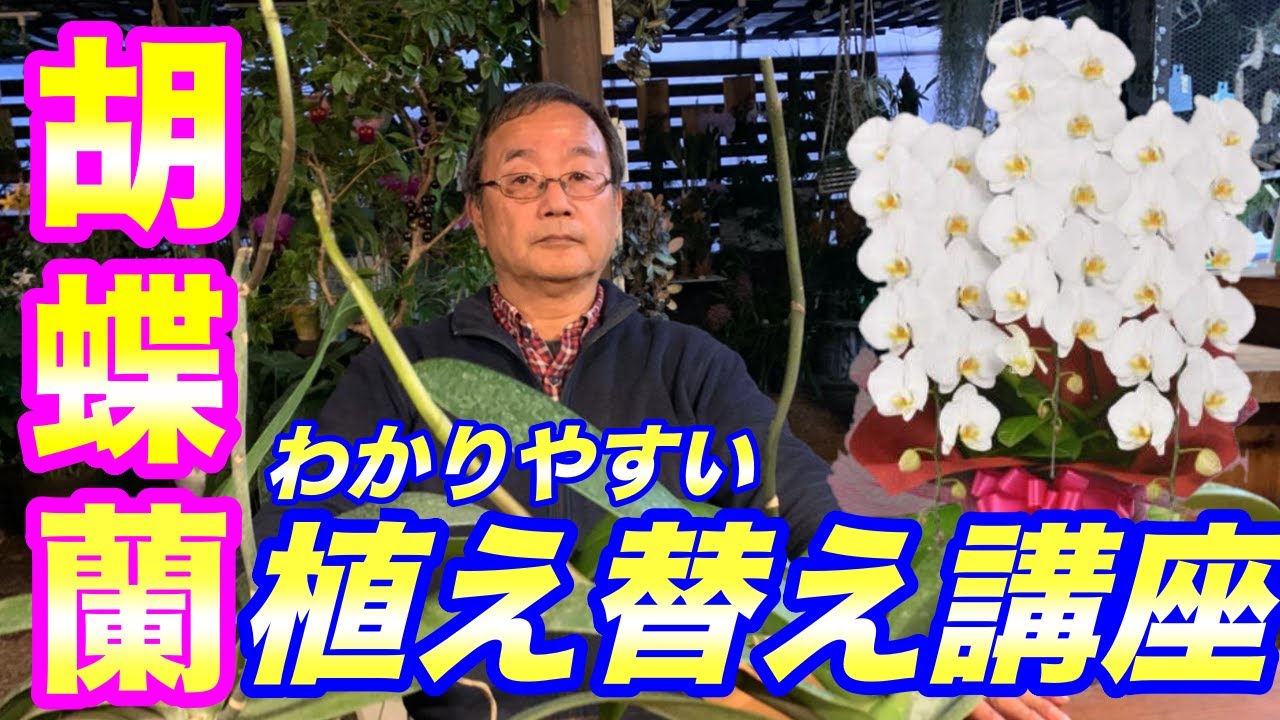 胡蝶蘭

わかりやすい
植え替え講座